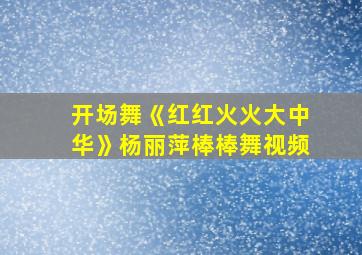 开场舞《红红火火大中华》杨丽萍棒棒舞视频